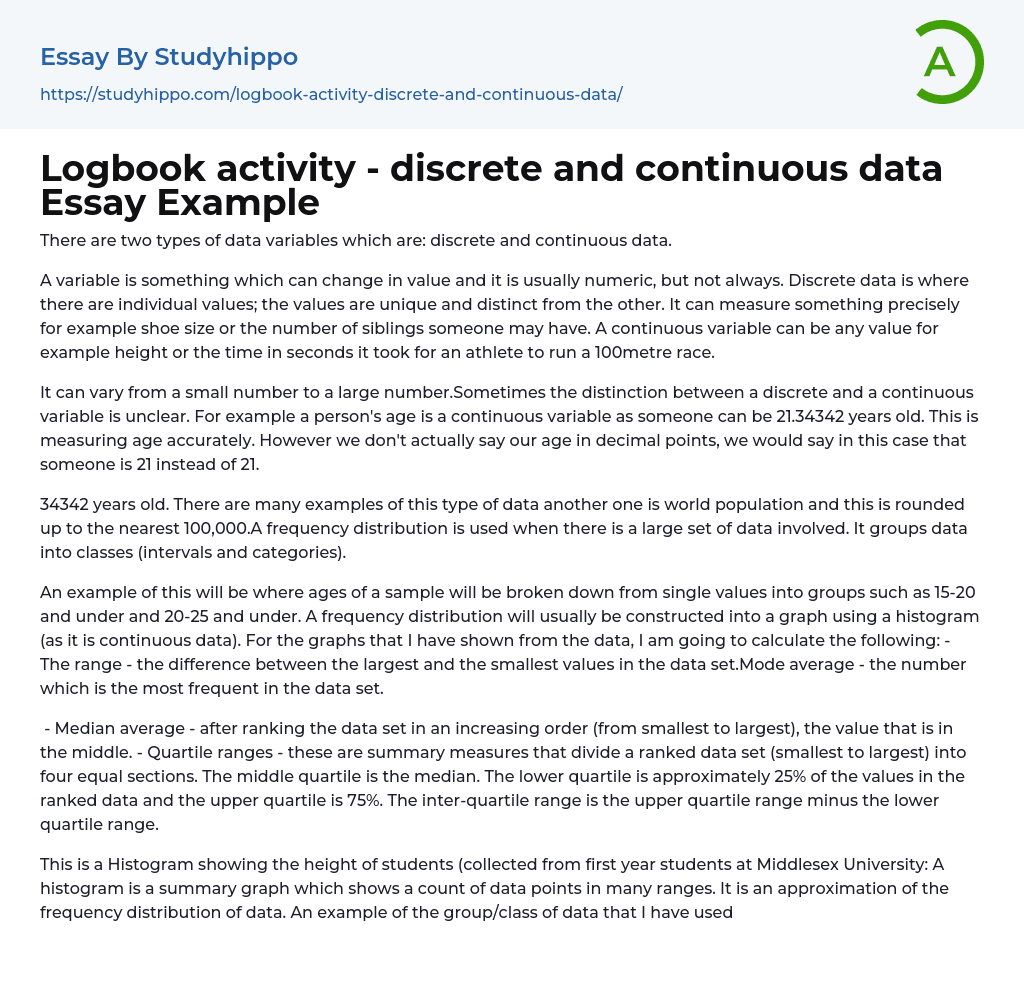 Essay By Studyhippo

https://studyhippo.com/logbook-activity-discrete-and-continuous-data/

A

Logbook activity - discrete and continuous data Essay Example

There are two types of data variables which are: discrete and continuous data.

A variable is something which can change in value and it is usually numeric, but not always. Discrete data is where there are individual values; the values are unique and distinct from the other. It can measure something precisely for example shoe size or the number of siblings someone may have. A continuous variable can be any value for example height or the time in seconds it took for an athlete to run a 100metre race.

It can vary from a small number to a large number.Sometimes the distinction between a discrete and a continuous variable is unclear. For example a person's age is a continuous variable as someone can be 21.34342 years old. This is measuring age accurately. However we don't actually say our age in decimal points, we would say in this case that someone is 21 instead of 21.

34342 years old. There are many examples of this type of data another one is world population and this is rounded up to the nearest 100,000.A frequency distribution is used when there is a large set of data involved. It groups data into classes (intervals and categories).

An example of this will be where ages of a sample will be broken down from single values into groups such as 15-20 and under and 20-25 and under. A frequency distribution will usually be constructed into a graph using a histogram (as it is continuous data). For the graphs that I have shown from the data, I am going to calculate the following: - The range - the difference between the largest and the smallest values in the data set.Mode average - the number which is the most frequent in the data set.

- Median average - after ranking the data set in an increasing order (from smallest to largest), the value that is in the middle. - Quartile ranges - these are summary measures that divide a ranked data set (smallest to largest) into four equal sections. The middle quartile is the median. The lower quartile is approximately 25% of the values in the ranked data and the upper quartile is 75%. The inter-quartile range is the upper quartile range minus the lower quartile range.

This is a Histogram showing the height of students (collected from first year students at Middlesex University: A histogram is a summary graph which shows a count of data points in many ranges. It is an approximation of the frequency distribution of data. An example of the group/class of data that I have used